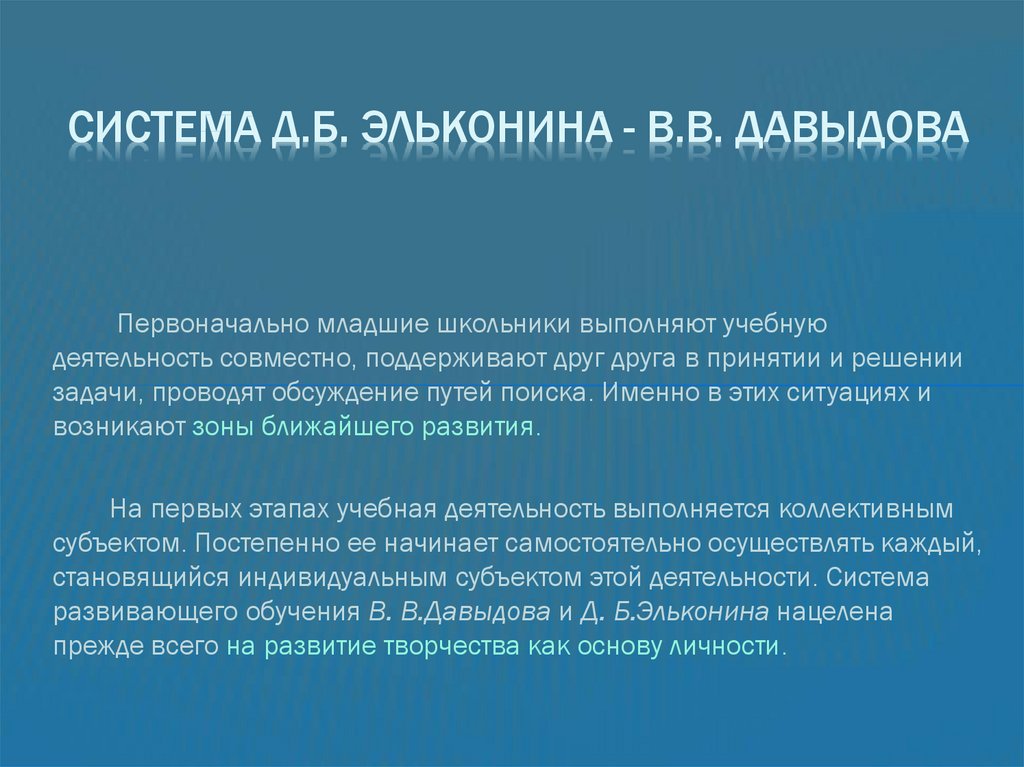 СИСТЕМА Д.Б. ЭЛЬКОНИНА - В.В. ДАВЫДОВА

Первоначально младшие школьники выполняют учебную деятельность совместно, поддерживают друг друга в принятии и решении задачи, проводят обсуждение путей поиска. Именно в этих ситуациях и возникают зоны ближайшего развития.

На первых этапах учебная деятельность выполняется коллективным субъектом. Постепенно ее начинает самостоятельно осуществлять каждый, становящийся индивидуальным субъектом этой деятельности. Система развивающего обучения В. В.Давыдова и Д. Б.Эльконина нацелена прежде всего на развитие творчества как основу личности.